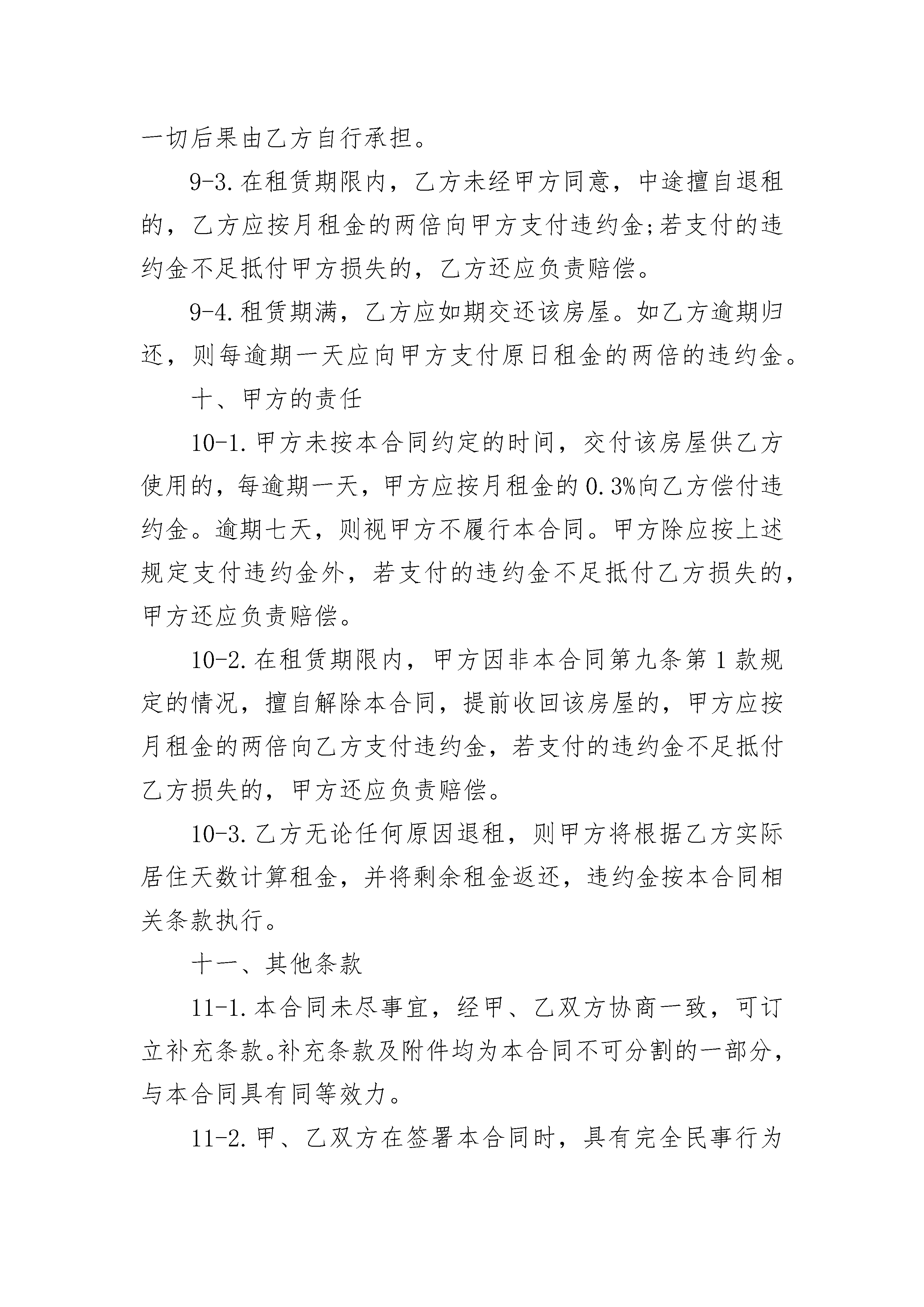 一切后果由乙方自行承担。

9-3.在租赁期限内，乙方未经甲方同意，中途擅自退租的，乙方应按月租金的两倍向甲方支付违约金;若支付的违约金不足抵付甲方损失的，乙方还应负责赔偿。

9-4.租赁期满，乙方应如期交还该房屋。如乙方逾期归还，则每逾期一天应向甲方支付原日租金的两倍的违约金。

十、甲方的责任

10-1.甲方未按本合同约定的时间，交付该房屋供乙方使用的，每逾期一天，甲方应按月租金的0.3%向乙方偿付违约金。逾期七天，则视甲方不履行本合同。甲方除应按上述规定支付违约金外，若支付的违约金不足抵付乙方损失的，甲方还应负责赔偿。

10-2.在租赁期限内，甲方因非本合同第九条第1款规定的情况，擅自解除本合同，提前收回该房屋的，甲方应按月租金的两倍向乙方支付违约金，若支付的违约金不足抵付乙方损失的，甲方还应负责赔偿。

10-3.乙方无论任何原因退租，则甲方将根据乙方实际居住天数计算租金，并将剩余租金返还，违约金按本合同相关条款执行。

十一、其他条款

11-1.本合同未尽事宜，经甲、乙双方协商一致，可订立补充条款。补充条款及附件均为本合同不可分割的一部分，与本合同具有同等效力。

11-2.甲、乙双方在签署本合同时，具有完全民事行为